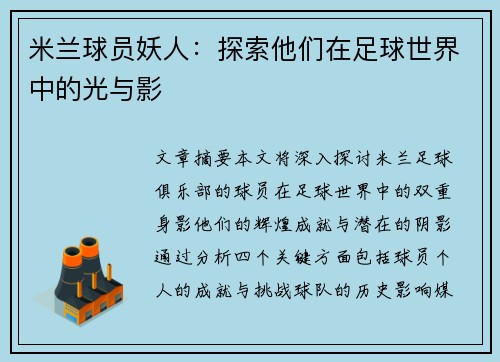 米兰球员妖人：探索他们在足球世界中的光与影

文章摘要本文将深入探讨米兰足球俱乐部的球员在足球世界中的双重身影他们的辉煌成就与潜在的阴影通过分析四个关键方面包括球员个人的成就与挑战球队的历史影响媒